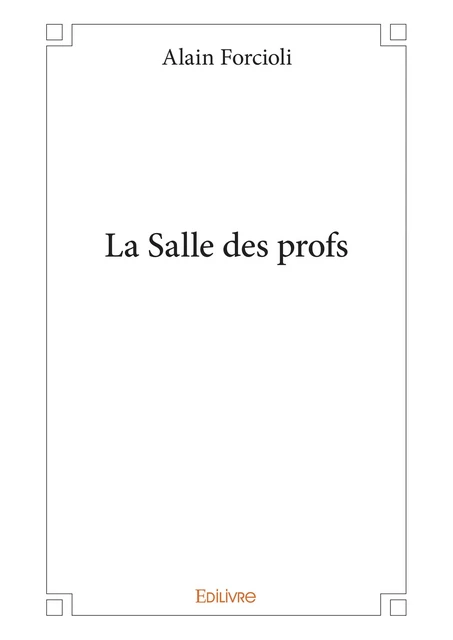 Alain Forcioli

La Salle des profs

Edilivre